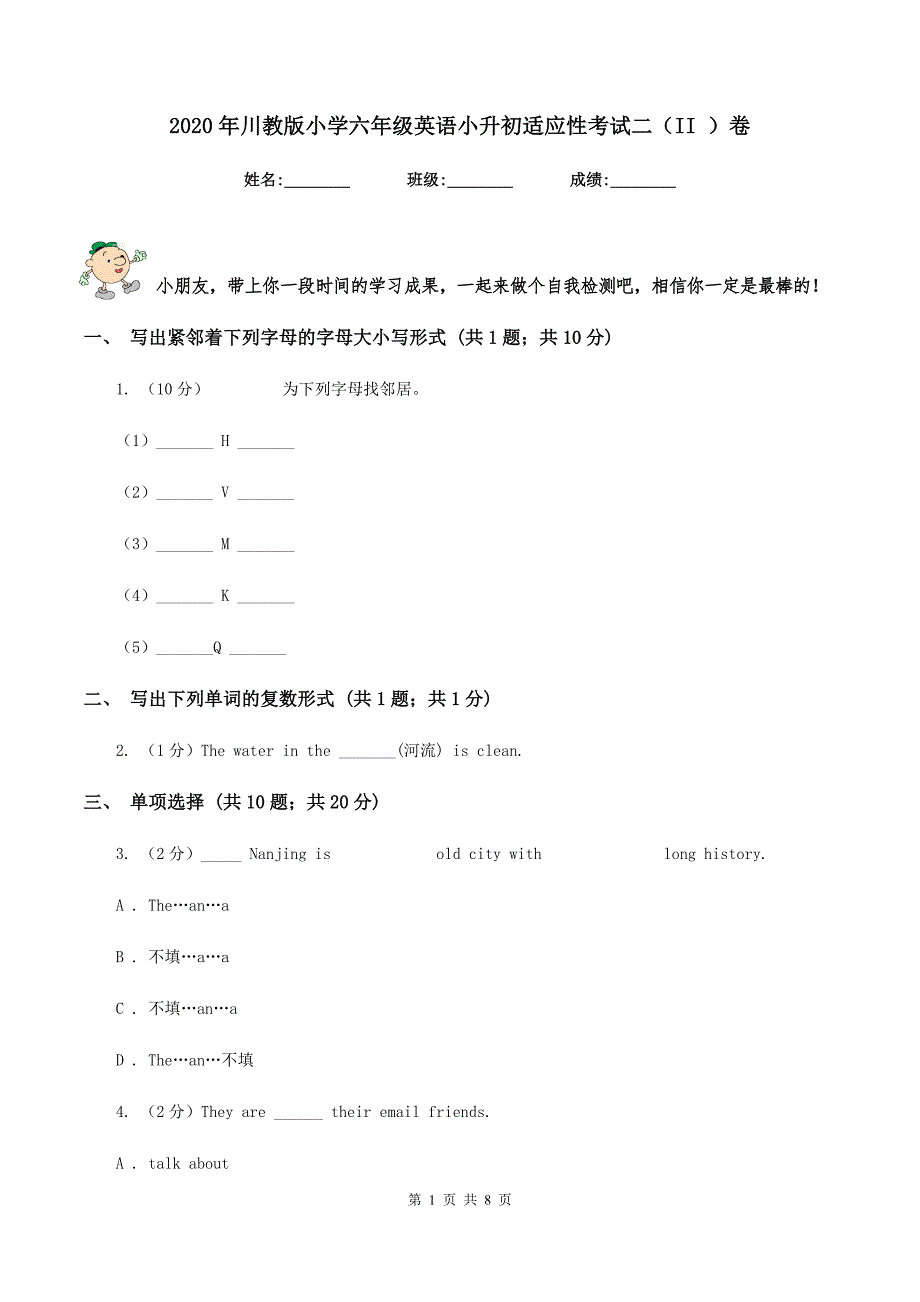 2020年川教版小学六年级英语小升初适应性考试二（II ）卷

姓名:________ 班级:________ 成绩:________

小朋友，带上你一段时间的学习成果，一起来做个自我检测吧，相信你一定是最棒的！

一、 写出紧邻着下列字母的字母大小写形式 (共1题；共10分)

1. （10分） 为下列字母找邻居。

（1）_______ H _______

（2）_______ V _______

（3）_______ M _______

（4）_______ K _______

（5）_______Q _______

二、 写出下列单词的复数形式 (共1题；共1分)

2. （1分）The water in the _______(河流) is clean.

三、 单项选择 (共10题；共20分)

3. （2分）_____ Nanjing is old city with long history.

A . The…an…a

B . 不填…a…a

C . 不填…an…a

D . The…an…不填

4. （2分）They are ______ their email friends.

A . talk about

第 1 页 共 8 页